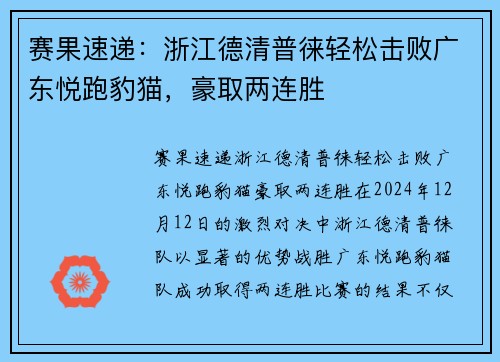 赛果速递：浙江德清普徕轻松击败广东悦跑豹猫，豪取两连胜

赛果速递浙江德清普徕轻松击败广东悦跑豹猫豪取两连胜在2024年12月12日的激烈对决中浙江德清普徕队以显著的优势战胜广东悦跑豹猫队成功取得两连胜比赛的结果不仅